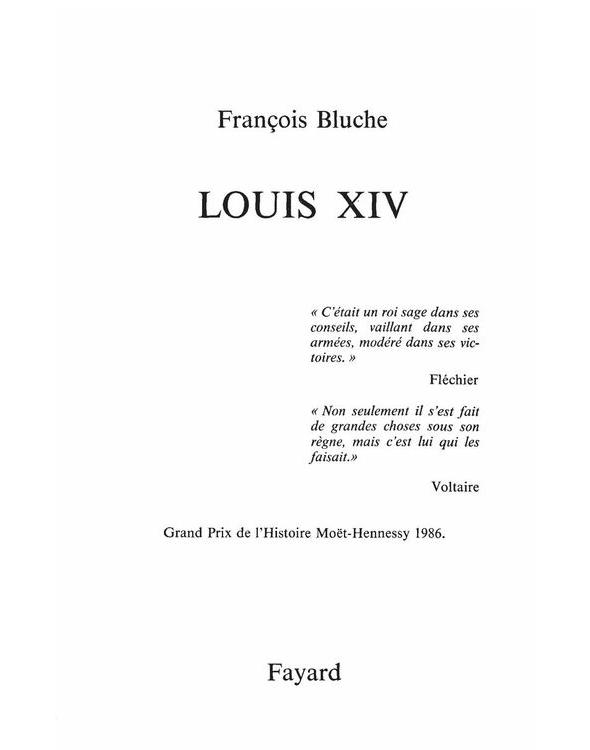 François Bluche

LOUIS XIV

« C'était un roi sage dans ses conseils, vaillant dans ses armées, modéré dans ses victoires. »

Fléchier

« Non seulement il s'est fait de grandes choses sous son règne, mais c'est lui qui les faisait.»

Voltaire

Grand Prix de l'Histoire Moët-Hennessy 1986.

Fayard